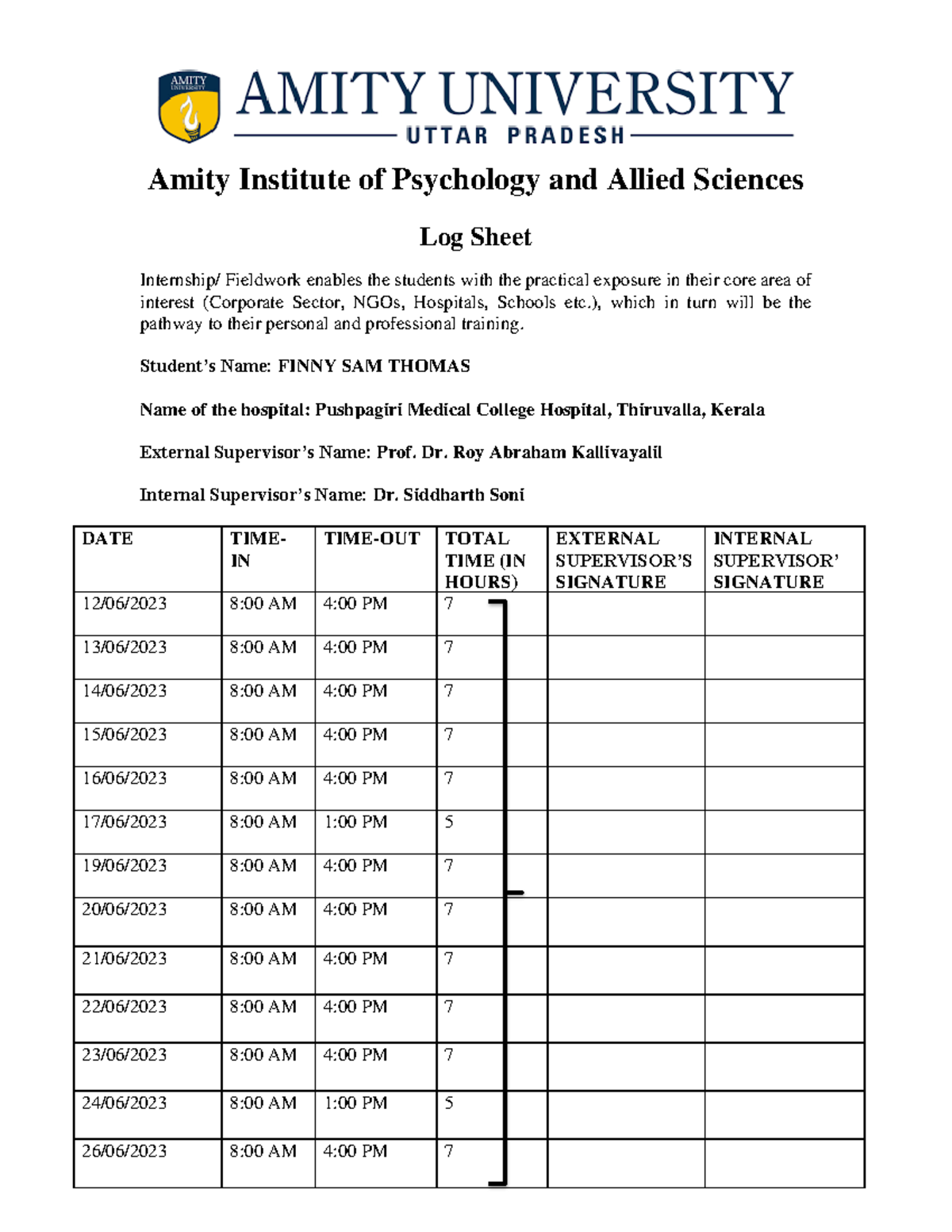 AMITY UNIVERSITY
AMITY UNIVERSITY
UTTAR PRADESH

Amity Institute of Psychology and Allied Sciences

Log Sheet

Internship/ Fieldwork enables the students with the practical exposure in their core area of interest (Corporate Sector, NGOs, Hospitals, Schools etc.), which in turn will be the pathway to their personal and professional training.

Student's Name: FINNY SAM THOMAS

Name of the hospital: Pushpagiri Medical College Hospital, Thiruvalla, Kerala

External Supervisor's Name: Prof. Dr. Roy Abraham Kallivayalil

Internal Supervisor's Name: Dr. Siddharth Soni

| DATE | TIME-IN | TIME-OUT | TOTAL TIME (IN HOURS) | EXTERNAL SUPERVISOR'S SIGNATURE | INTERNAL SUPERVISOR' SIGNATURE |
|---|---|---|---|---|---|
| 12/06/2023 | 8:00 AM | 4:00 PM | 7 | | |
| 13/06/2023 | 8:00 AM | 4:00 PM | 7 | | |
| 14/06/2023 | 8:00 AM | 4:00 PM | 7 | | |
| 15/06/2023 | 8:00 AM | 4:00 PM | 7 | | |
| 16/06/2023 | 8:00 AM | 4:00 PM | 7 | | |
| 17/06/2023 | 8:00 AM | 1:00 PM | 5 | | |
| 19/06/2023 | 8:00 AM | 4:00 PM | 7 | | |
| 20/06/2023 | 8:00 AM | 4:00 PM | 7 | | |
| 21/06/2023 | 8:00 AM | 4:00 PM | 7 | | |
| 22/06/2023 | 8:00 AM | 4:00 PM | 7 | | |
| 23/06/2023 | 8:00 AM | 4:00 PM | 7 | | |
| 24/06/2023 | 8:00 AM | 1:00 PM | 5 | | |
| 26/06/2023 | 8:00 AM | 4:00 PM | 7 | | |